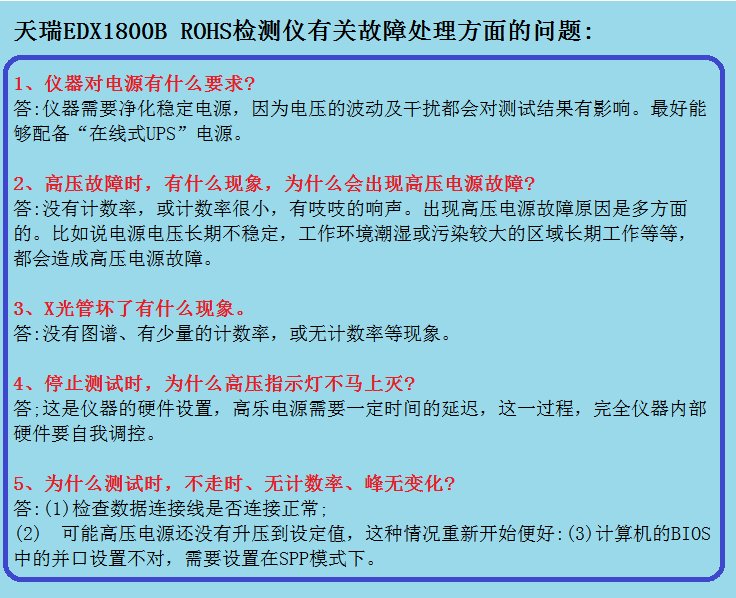 天瑞EDX1800B ROHS检测仪有关故障处理方面的问题：

1、仪器对电源有什么要求?
答:仪器需要净化稳定电源，因为电压的波动及干扰都会对测试结果有影响。最好能够配备“在线式UPS”电源。

2、高压故障时，有什么现象，为什么会出现高压电源故障?
答:没有计数率，或计数率很小，有吱吱的响声。出现高压电源故障原因是多方面的。比如说电源电压长期不稳定，工作环境潮湿或污染较大的区域长期工作等等，都会造成高压电源故障。

3、X光管坏了有什么现象。
答:没有图谱、有少量的计数率，或无计数率等现象。

4、停止测试时，为什么高压指示灯不马上灭?
答;这是仪器的硬件设置，高乐电源需要一定时间的延迟，这一过程，完全仪器内部硬件要自我调控。

5、为什么测试时，不走时、无计数率、峰无变化?
答:(1)检查数据连接线是否连接正常;
(2) 可能高压电源还没有升压到设定值，这种情况重新开始便好:(3)计算机的BIOS中的并口设置不对，需要设置在SPP模式下。